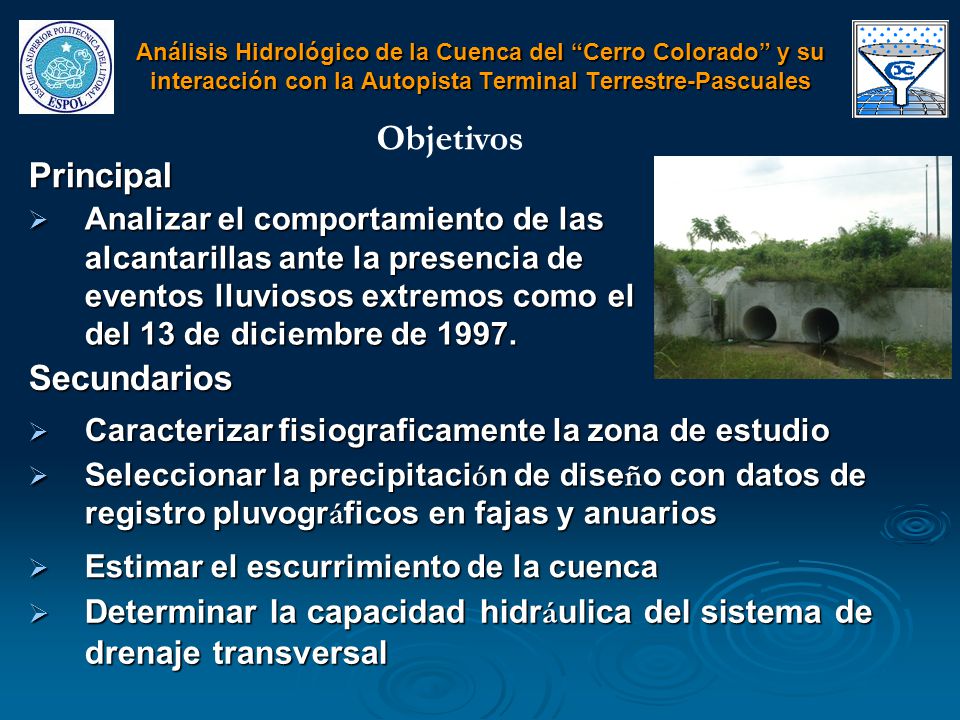 ESCUELA SUPERIOR POLITECNICA DEL LITORAL
ESPOL

Análisis Hidrológico de la Cuenca del “Cerro Colorado” y su interacción con la Autopista Terminal Terrestre-Pascuales

Objetivos

Principal

➢ Analizar el comportamiento de las alcantarillas ante la presencia de eventos lluviosos extremos como el del 13 de diciembre de 1997.

Secundarios

➢ Caracterizar fisiograficamente la zona de estudio

➢ Seleccionar la precipitación de diseño con datos de registro pluvográficos en fajas y anuarios

➢ Estimar el escurrimiento de la cuenca

➢ Determinar la capacidad hidráulica del sistema de drenaje transversal